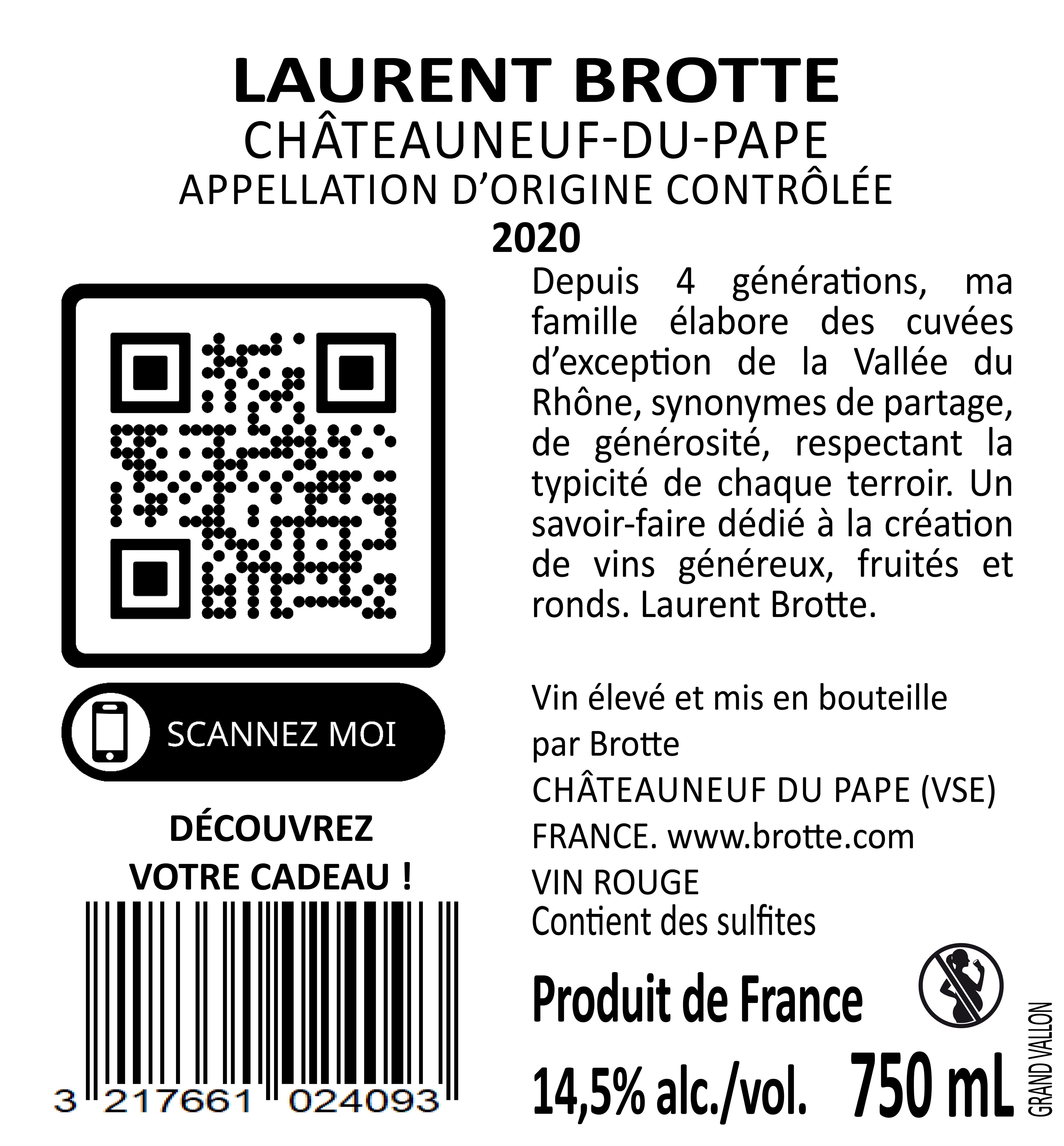 LAURENT BROTTE
CHÂTEAUNEUF-DU-PAPE
APPELLATION D'ORIGINE CONTRÔLÉE
2020

SCANNEZ MOI

DÉCOUVREZ
VOTRE CADEAU !

3 217661 024093

Depuis 4 générations, ma famille élabore des cuvées d'exception de la Vallée du Rhône, synonymes de partage, de générosité, respectant la typicité de chaque terroir. Un savoir-faire dédié à la création de vins généreux, fruités et ronds. Laurent Brotte.

Vin élevé et mis en bouteille
par Brotte
CHÂTEAUNEUF DU PAPE (VSE)
FRANCE. www.brotte.com
VIN ROUGE
Contient des sulfites

Produit de France

14,5% alc./vol. 750 mL

GRAND VALLON